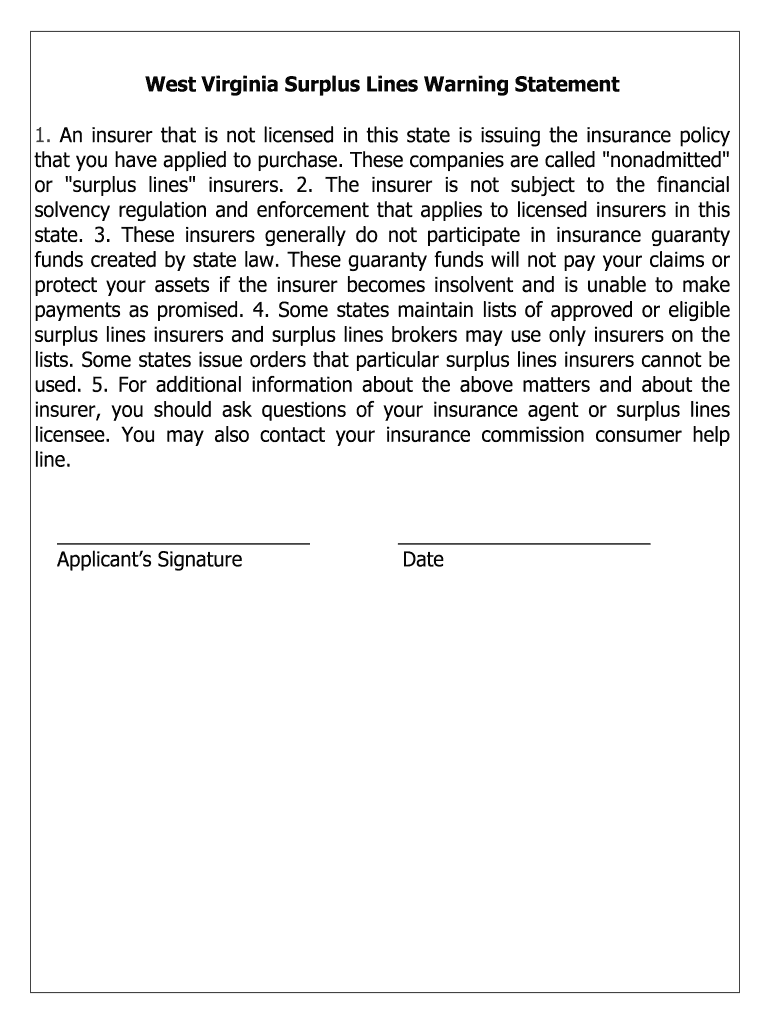 West Virginia Surplus Lines Warning Statement

1. An insurer that is not licensed in this state is issuing the insurance policy that you have applied to purchase. These companies are called "nonadmitted" or "surplus lines" insurers. 2. The insurer is not subject to the financial solvency regulation and enforcement that applies to licensed insurers in this state. 3. These insurers generally do not participate in insurance guaranty funds created by state law. These guaranty funds will not pay your claims or protect your assets if the insurer becomes insolvent and is unable to make payments as promised. 4. Some states maintain lists of approved or eligible surplus lines insurers and surplus lines brokers may use only insurers on the lists. Some states issue orders that particular surplus lines insurers cannot be used. 5. For additional information about the above matters and about the insurer, you should ask questions of your insurance agent or surplus lines licensee. You may also contact your insurance commission consumer help line.

Applicant's Signature

Date